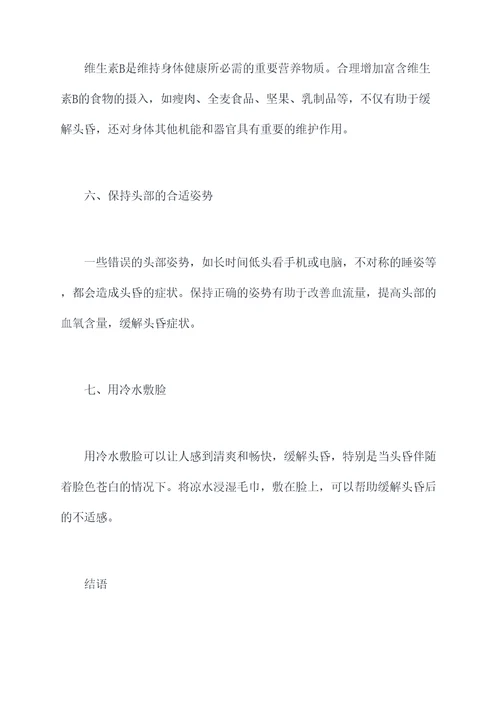 维生素B是维持身体健康所必需的重要营养物质。合理增加富含维生素B的食物的摄入，如瘦肉、全麦食品、坚果、乳制品等，不仅有助于缓解头昏，还对身体其他机能和器官具有重要的维护作用。

六、保持头部的合适姿势

一些错误的头部姿势，如长时间低头看手机或电脑，不对称的睡姿等，都会造成头昏的症状。保持正确的姿势有助于改善血流量，提高头部的血氧含量，缓解头昏症状。

七、用冷水敷脸

用冷水敷脸可以让人感到清爽和畅快，缓解头昏，特别是当头昏伴随着脸色苍白的情况下。将凉水浸湿毛巾，敷在脸上，可以帮助缓解头昏后的不适感。

结语